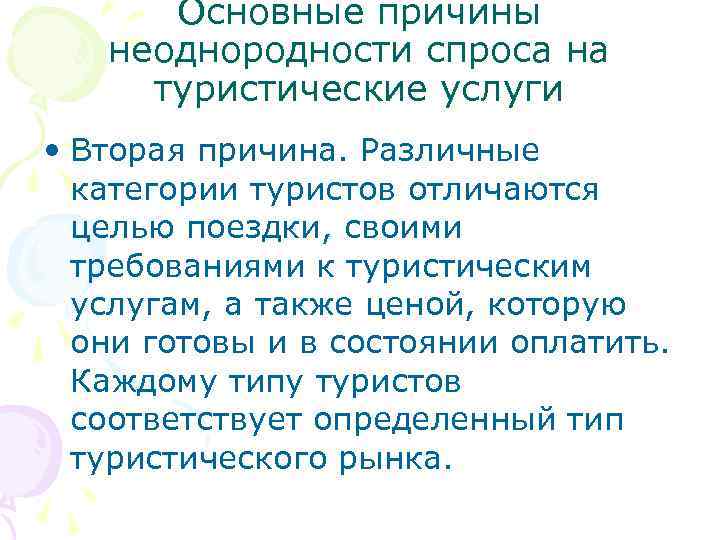 Основные причины неоднородности спроса на туристические услуги

• Вторая причина. Различные категории туристов отличаются целью поездки, своими требованиями к туристическим услугам, а также ценой, которую они готовы и в состоянии оплатить. Каждому типу туристов соответствует определенный тип туристического рынка.